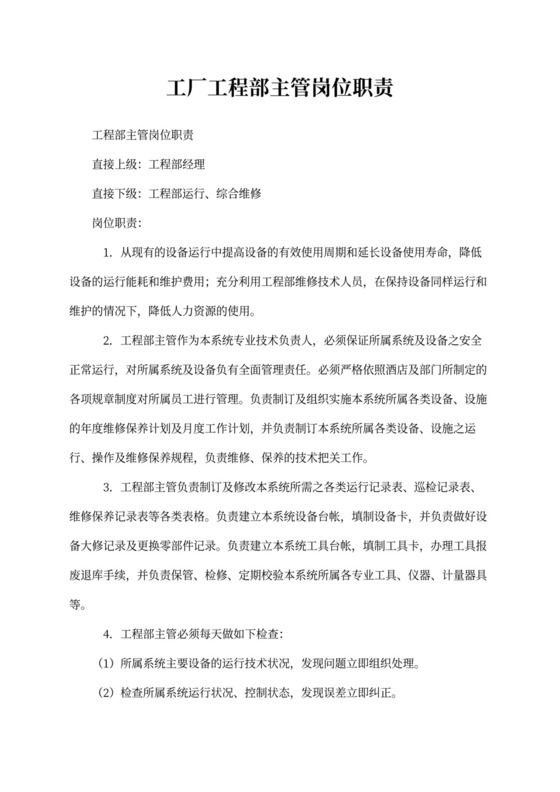 工厂工程部主管岗位职责

工程部主管岗位职责

直接上级：工程部经理

直接下级：工程部运行、综合维修

岗位职责：

1. 从现有的设备运行中提高设备的有效使用周期和延长设备使用寿命，降低设备的运行能耗和维护费用；充分利用工程部维修技术人员，在保持设备同样运行和维护的情况下，降低人力资源的使用。

2. 工程部主管作为本系统专业技术负责人，必须保证所属系统及设备之安全正常运行，对所属系统及设备负有全面管理责任。必须严格依照酒店及部门所制定的各项规章制度对所属员工进行管理。负责制订及组织实施本系统所属各类设备、设施的年度维修保养计划及月度工作计划，并负责制订本系统所属各类设备、设施之运行、操作及维修保养规程，负责维修、保养的技术把关工作。

3. 工程部主管负责制订及修改本系统所需之各类运行记录表、巡检记录表、维修保养记录表等各类表格。负责建立本系统设备台帐，填制设备卡，并负责做好设备大修记录及更换零部件记录。负责建立本系统工具台帐，填制工具卡，办理工具报废退库手续，并负责保管、检修、定期校验本系统所属各专业工具、仪器、计量器具等。

4. 工程部主管必须每天做如下检查：

（1）所属系统主要设备的运行技术状况，发现问题立即组织处理。

（2）检查所属系统运行状况、控制状态，发现误差立即纠正。